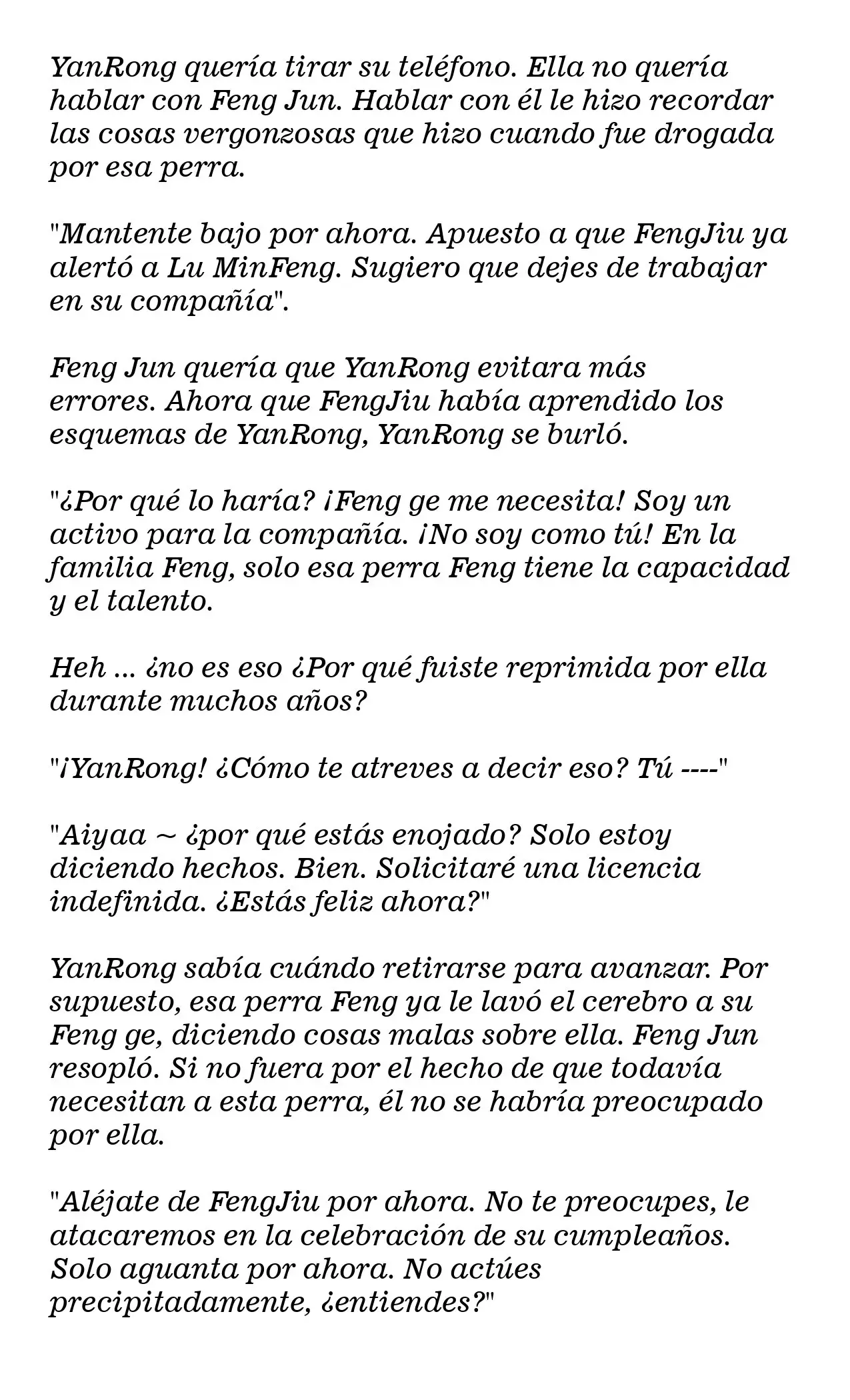 YanRong quería tirar su teléfono. Ella no quería hablar con Feng Jun. Hablar con él le hizo recordar las cosas vergonzosas que hizo cuando fue drogada por esa perra.

"Mantente bajo por ahora. Apuesto a que FengJiu ya alertó a Lu MinFeng. Sugiero que dejes de trabajar en su compañía".

Feng Jun quería que YanRong evitara más errores. Ahora que FengJiu había aprendido los esquemas de YanRong, YanRong se burló.

"¿Por qué lo haría? ¡Feng ge me necesita! Soy un activo para la compañía. ¡No soy como tú! En la familia Feng, solo esa perra Feng tiene la capacidad y el talento.

Heh ... ¿no es eso ¿Por qué fuiste reprimida por ella durante muchos años?

"¡YanRong! ¿Cómo te atreves a decir eso? Tú ----"

"Aiyaa ~ ¿por qué estás enojado? Solo estoy diciendo hechos. Bien. Solicitaré una licencia indefinida. ¿Estás feliz ahora?"

YanRong sabía cuándo retirarse para avanzar. Por supuesto, esa perra Feng ya le lavó el cerebro a su Feng ge, diciendo cosas malas sobre ella. Feng Jun resopló. Si no fuera por el hecho de que todavía necesitan a esta perra, él no se habría preocupado por ella.

"Aléjate de FengJiu por ahora. No te preocupes, le atacaremos en la celebración de su cumpleaños. Solo aguanta por ahora. No actúes precipitadamente, ¿entiendes?"